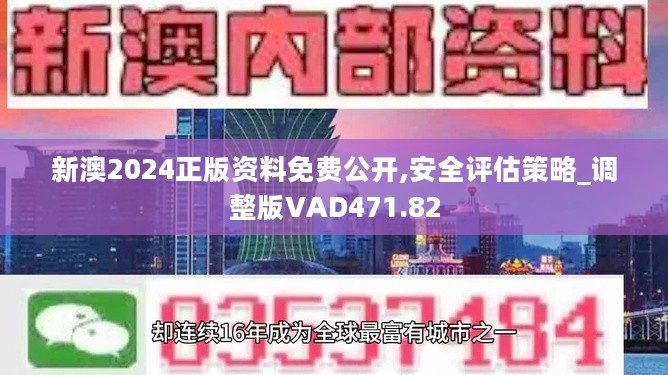 新澳内部资料

新澳2024正版资料免费公开,安全评估策略_调整版VAD471.82

03537184

却连续16年成为全球最富有城市之一